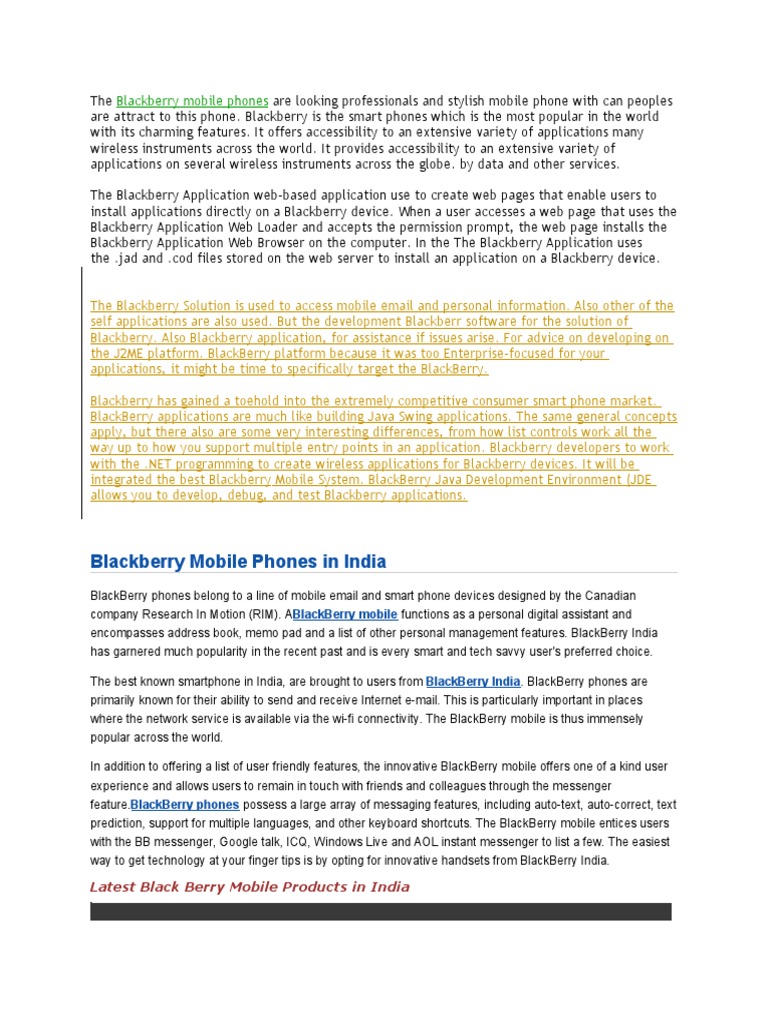 The Blackberry mobile phones are looking professionals and stylish mobile phone with can peoples are attract to this phone. Blackberry is the smart phones which is the most popular in the world with its charming features. It offers accessibility to an extensive variety of applications many wireless instruments across the world. It provides accessibility to an extensive variety of applications on several wireless instruments across the globe. by data and other services.

The Blackberry Application web-based application use to create web pages that enable users to install applications directly on a Blackberry device. When a user accesses a web page that uses the Blackberry Application Web Loader and accepts the permission prompt, the web page installs the Blackberry Application Web Browser on the computer. In the The Blackberry Application uses the .jad and .cod files stored on the web server to install an application on a Blackberry device.

The Blackberry Solution is used to access mobile email and personal information. Also other of the self applications are also used. But the development Blackberr software for the solution of Blackberry. Also Blackberry application, for assistance if issues arise. For advice on developing on the J2ME platform. BlackBerry platform because it was too Enterprise-focused for your applications, it might be time to specifically target the BlackBerry.

Blackberry has gained a toehold into the extremely competitive consumer smart phone market. BlackBerry applications are much like building Java Swing applications. The same general concepts apply, but there also are some very interesting differences, from how list controls work all the way up to how you support multiple entry points in an application. Blackberry developers to work with the .NET programming to create wireless applications for Blackberry devices. It will be integrated the best Blackberry Mobile System. BlackBerry Java Development Environment (JDE allows you to develop, debug, and test Blackberry applications.

Blackberry Mobile Phones in India

BlackBerry phones belong to a line of mobile email and smart phone devices designed by the Canadian company Research In Motion (RIM). ABlackBerry mobile functions as a personal digital assistant and encompasses address book, memo pad and a list of other personal management features. BlackBerry India has garnered much popularity in the recent past and is every smart and tech savvy user's preferred choice.

The best known smartphone in India, are brought to users from BlackBerry India. BlackBerry phones are primarily known for their ability to send and receive Internet e-mail. This is particularly important in places where the network service is available via the wi-fi connectivity. The BlackBerry mobile is thus immensely popular across the world.

In addition to offering a list of user friendly features, the innovative BlackBerry mobile offers one of a kind user experience and allows users to remain in touch with friends and colleagues through the messenger feature.BlackBerry phones possess a large array of messaging features, including auto-text, auto-correct, text prediction, support for multiple languages, and other keyboard shortcuts. The BlackBerry mobile entices users with the BB messenger, Google talk, ICQ, Windows Live and AOL instant messenger to list a few. The easiest way to get technology at your finger tips is by opting for innovative handsets from BlackBerry India.

Latest Black Berry Mobile Products in India